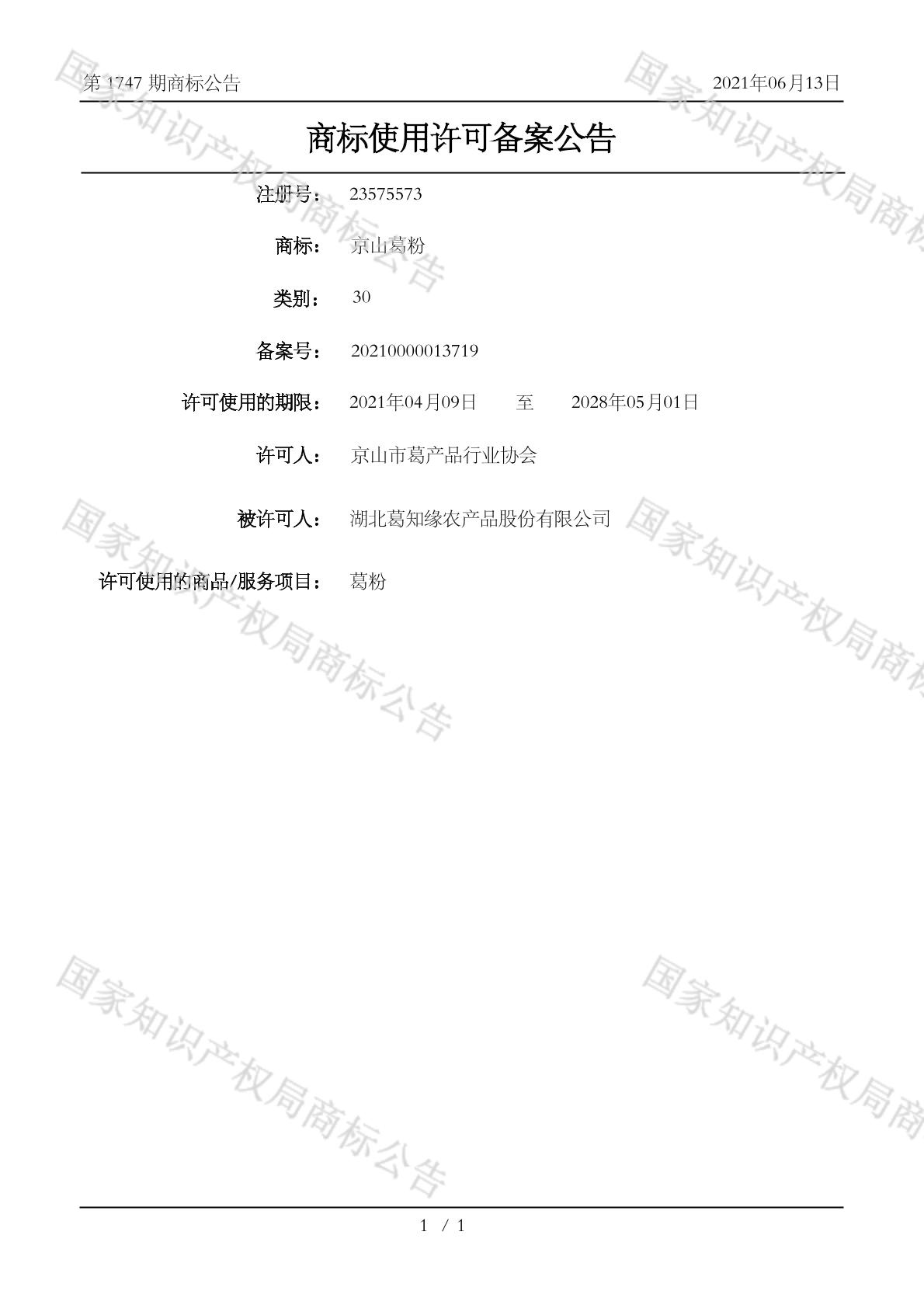 第1747期商标公告 2021年06月13日

商标使用许可备案公告

注册号： 23575573

商标： 京山葛粉

类别： 30

备案号： 20210000013719

许可使用的期限： 2021年04月09日 至 2028年05月01日

许可人： 京山市葛产品行业协会

被许可人： 湖北葛知缘农产品股份有限公司

许可使用的商品/服务项目： 葛粉

1 / 1

国家知识产权局商标公告